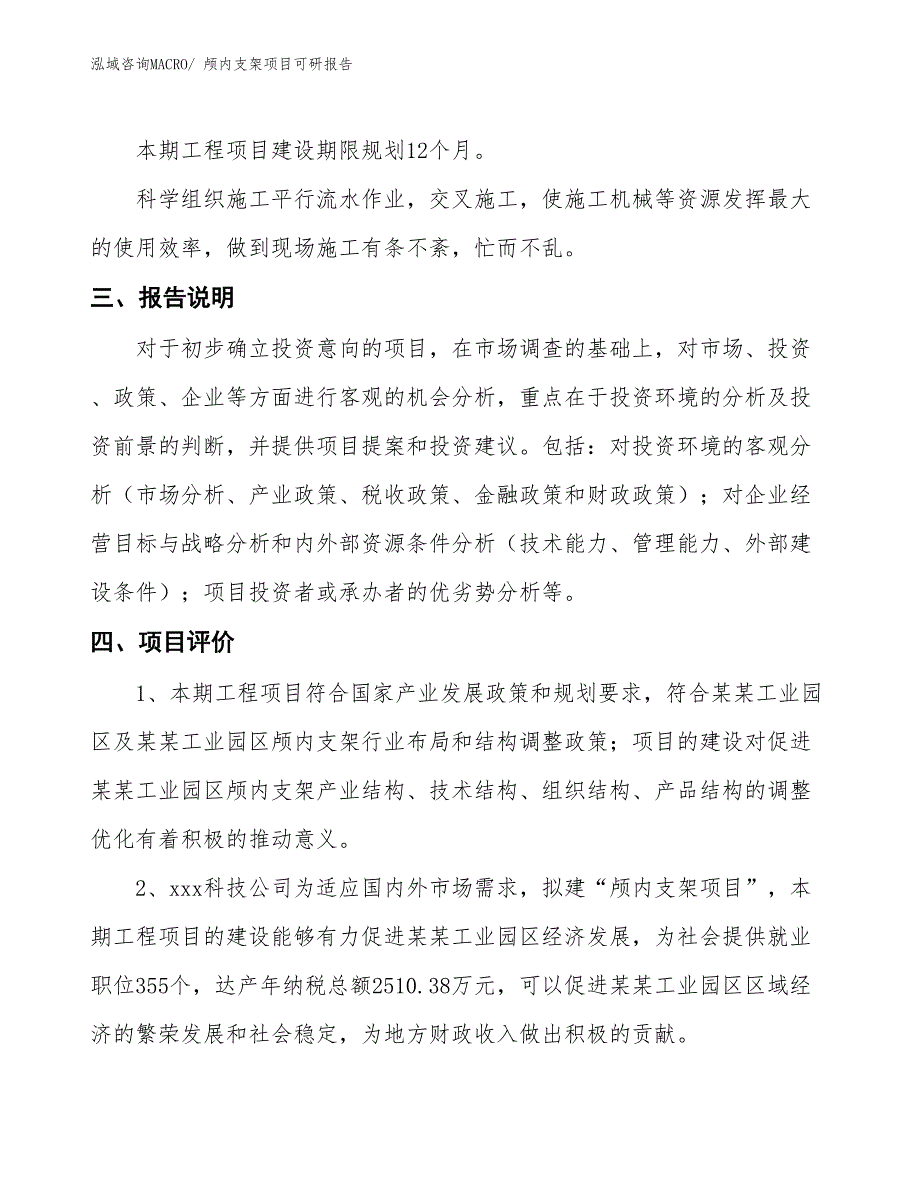 泓域咨询MACRO/ 颅内支架项目可研报告

本期工程项目建设期限规划12个月。

科学组织施工平行流水作业，交叉施工，使施工机械等资源发挥最大的使用效率，做到现场施工有条不紊，忙而不乱。

三、报告说明

对于初步确立投资意向的项目，在市场调查的基础上，对市场、投资、政策、企业等方面进行客观的机会分析，重点在于投资环境的分析及投资前景的判断，并提供项目提案和投资建议。包括：对投资环境的客观分析（市场分析、产业政策、税收政策、金融政策和财政政策）；对企业经营目标与战略分析和内外部资源条件分析（技术能力、管理能力、外部建设条件）；项目投资者或承办者的优劣势分析等。

四、项目评价

1、本期工程项目符合国家产业发展政策和规划要求，符合某某工业园区及某某工业园区颅内支架行业布局和结构调整政策；项目的建设对促进某某工业园区颅内支架产业结构、技术结构、组织结构、产品结构的调整优化有着积极的推动意义。

2、xxx科技公司为适应国内外市场需求，拟建“颅内支架项目”，本期工程项目的建设能够有力促进某某工业园区经济发展，为社会提供就业职位355个，达产年纳税总额2510.38万元，可以促进某某工业园区区域经济的繁荣发展和社会稳定，为地方财政收入做出积极的贡献。